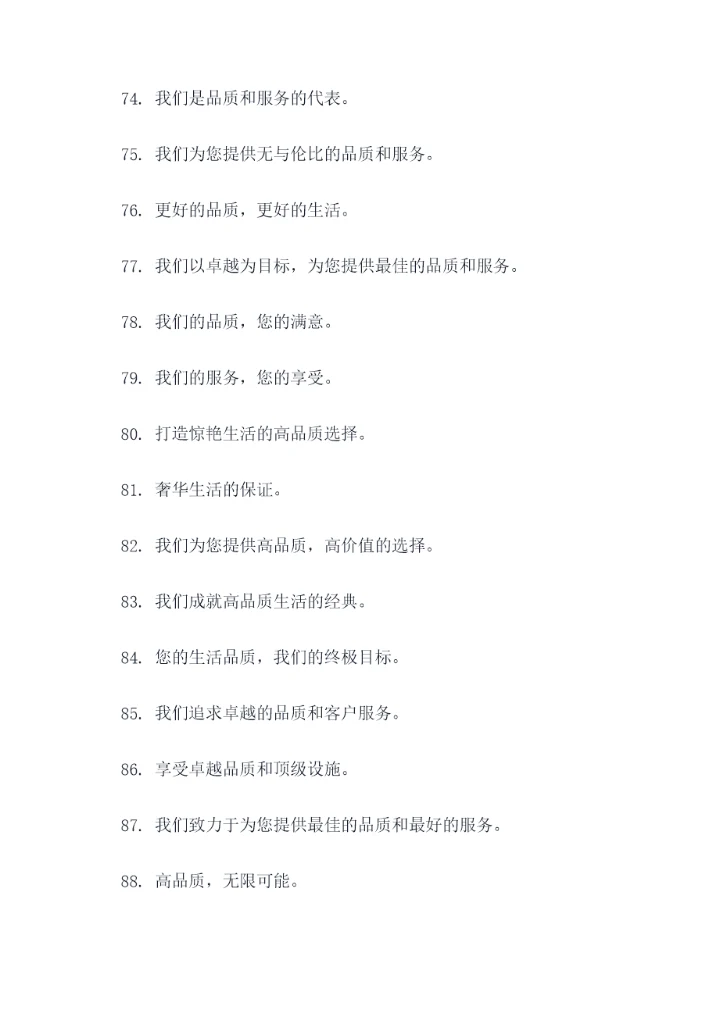 74. 我们是品质和服务的代表。

75. 我们为您提供无与伦比的品质和服务。

76. 更好的品质，更好的生活。

77. 我们以卓越为目标，为您提供最佳的品质和服务。

78. 我们的品质，您的满意。

79. 我们的服务，您的享受。

80. 打造惊艳生活的高品质选择。

81. 奢华生活的保证。

82. 我们为您提供高品质，高价值的选择。

83. 我们成就高品质生活的经典。

84. 您的生活品质，我们的终极目标。

85. 我们追求卓越的品质和客户服务。

86. 享受卓越品质和顶级设施。

87. 我们致力于为您提供最佳的品质和最好的服务。

88. 高品质，无限可能。